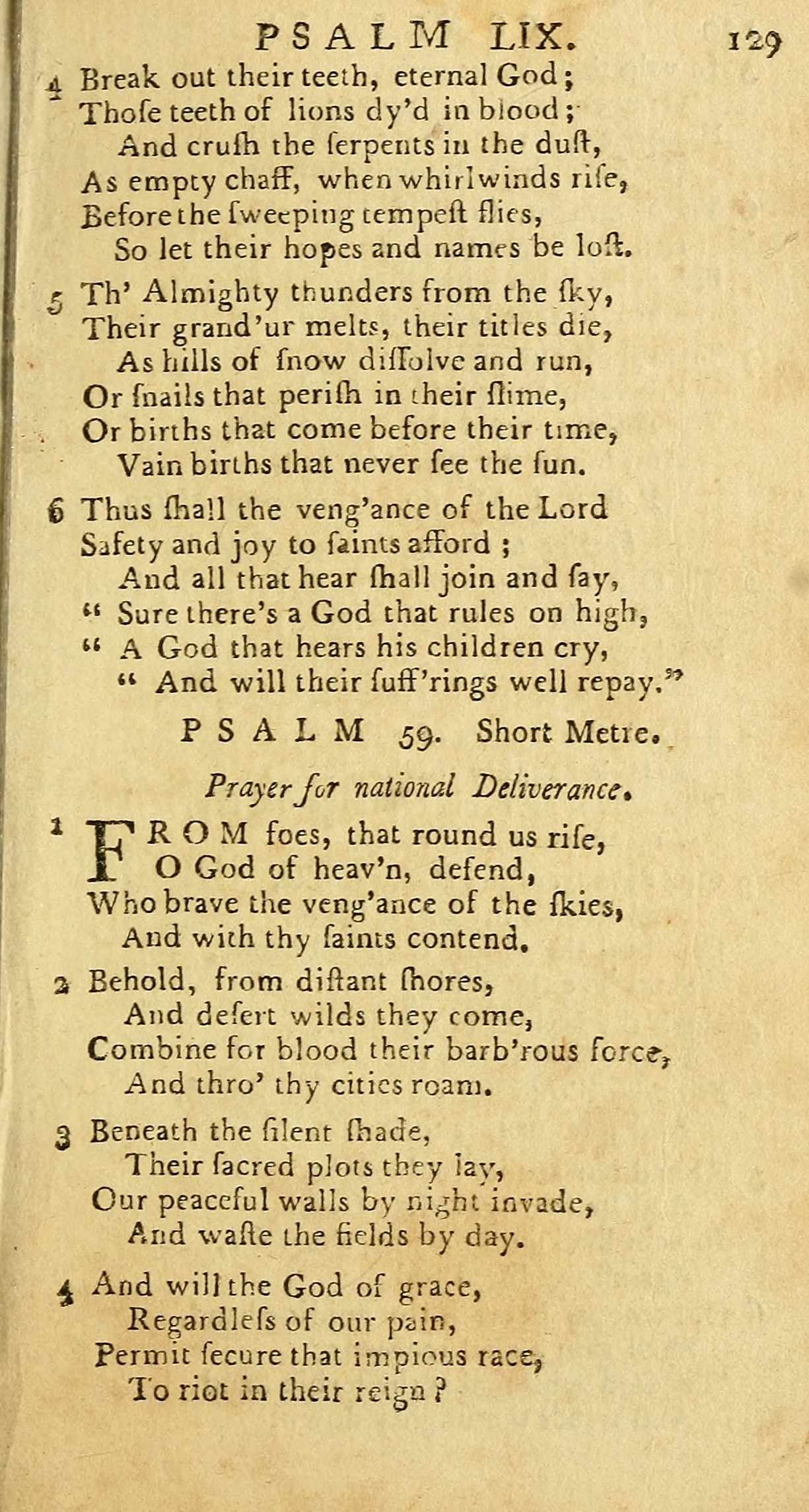 PSALM LIX. 129

4 Break out their teeth, eternal God;
Thoſe teeth of lions dy'd in blood;
And cruſh the ſerpents in the duſt,
As empty chaff, when whirlwinds riſe,
Before the ſweeping tempeſt flies,
So let their hopes and names be loſt.

5 Th' Almighty thunders from the ſky,
Their grand'ur melts, their titles die,
As hills of ſnow diſſolve and run,
Or ſnails that periſh in their ſlime,
Or births that come before their time,
Vain births that never ſee the ſun.

6 Thus ſhall the veng'ance of the Lord
Safety and joy to ſaints afford;
And all that hear ſhall join and ſay,
" Sure there's a God that rules on high,
" A God that hears his children cry,
" And will their ſuff'rings well repay."

PSALM 59. Short Metre.

Prayer for national Deliverance.

1 FROM foes, that round us riſe,
O God of heav'n, defend,
Who brave the veng'ance of the ſkies,
And with thy ſaints contend.

2 Behold, from diſtant ſhores,
And deſert wilds they come,
Combine for blood their barb'rous force,
And thro' thy cities roam.

3 Beneath the ſilent ſhade,
Their ſacred plots they lay,
Our peaceful walls by night invade,
And waſte the fields by day.

4 And will the God of grace,
Regardleſs of our pain,
Permit ſecure that impious race,
To riot in their reign?